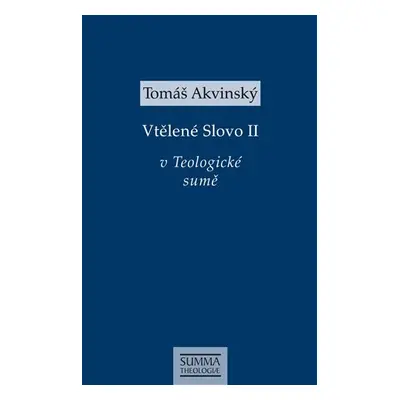 Tomáš Akvinský

Vtělené Slovo II

v Teologické sumě

SUMMA THEOLOGIÆ